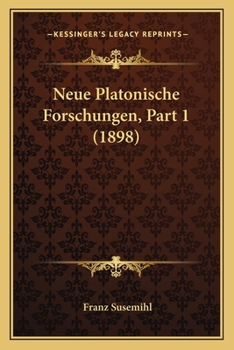 —KESSINGER'S LEGACY REPRINTS—

Neue Platonische Forschungen, Part 1 (1898)

Franz Susemihl